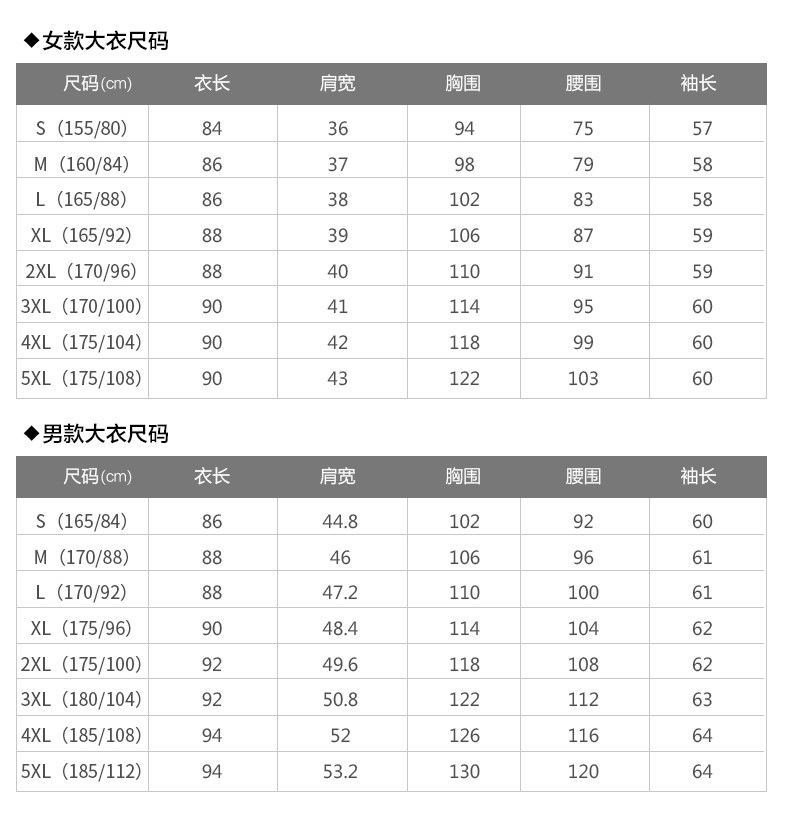 ◆女款大衣尺码

| 尺码(cm) | 衣长 | 肩宽 | 胸围 | 腰围 | 袖长 |
|---|---|---|---|---|---|
| S（155/80） | 84 | 36 | 94 | 75 | 57 |
| M（160/84） | 86 | 37 | 98 | 79 | 58 |
| L（165/88） | 86 | 38 | 102 | 83 | 58 |
| XL（165/92） | 88 | 39 | 106 | 87 | 59 |
| 2XL（170/96） | 88 | 40 | 110 | 91 | 59 |
| 3XL（170/100） | 90 | 41 | 114 | 95 | 60 |
| 4XL（175/104） | 90 | 42 | 118 | 99 | 60 |
| 5XL（175/108） | 90 | 43 | 122 | 103 | 60 |

◆男款大衣尺码

| 尺码(cm) | 衣长 | 肩宽 | 胸围 | 腰围 | 袖长 |
|---|---|---|---|---|---|
| S（165/84） | 86 | 44.8 | 102 | 92 | 60 |
| M（170/88） | 88 | 46 | 106 | 96 | 61 |
| L（170/92） | 88 | 47.2 | 110 | 100 | 61 |
| XL（175/96） | 90 | 48.4 | 114 | 104 | 62 |
| 2XL（175/100） | 92 | 49.6 | 118 | 108 | 62 |
| 3XL（180/104） | 92 | 50.8 | 122 | 112 | 63 |
| 4XL（185/108） | 94 | 52 | 126 | 116 | 64 |
| 5XL（185/112） | 94 | 53.2 | 130 | 120 | 64 |